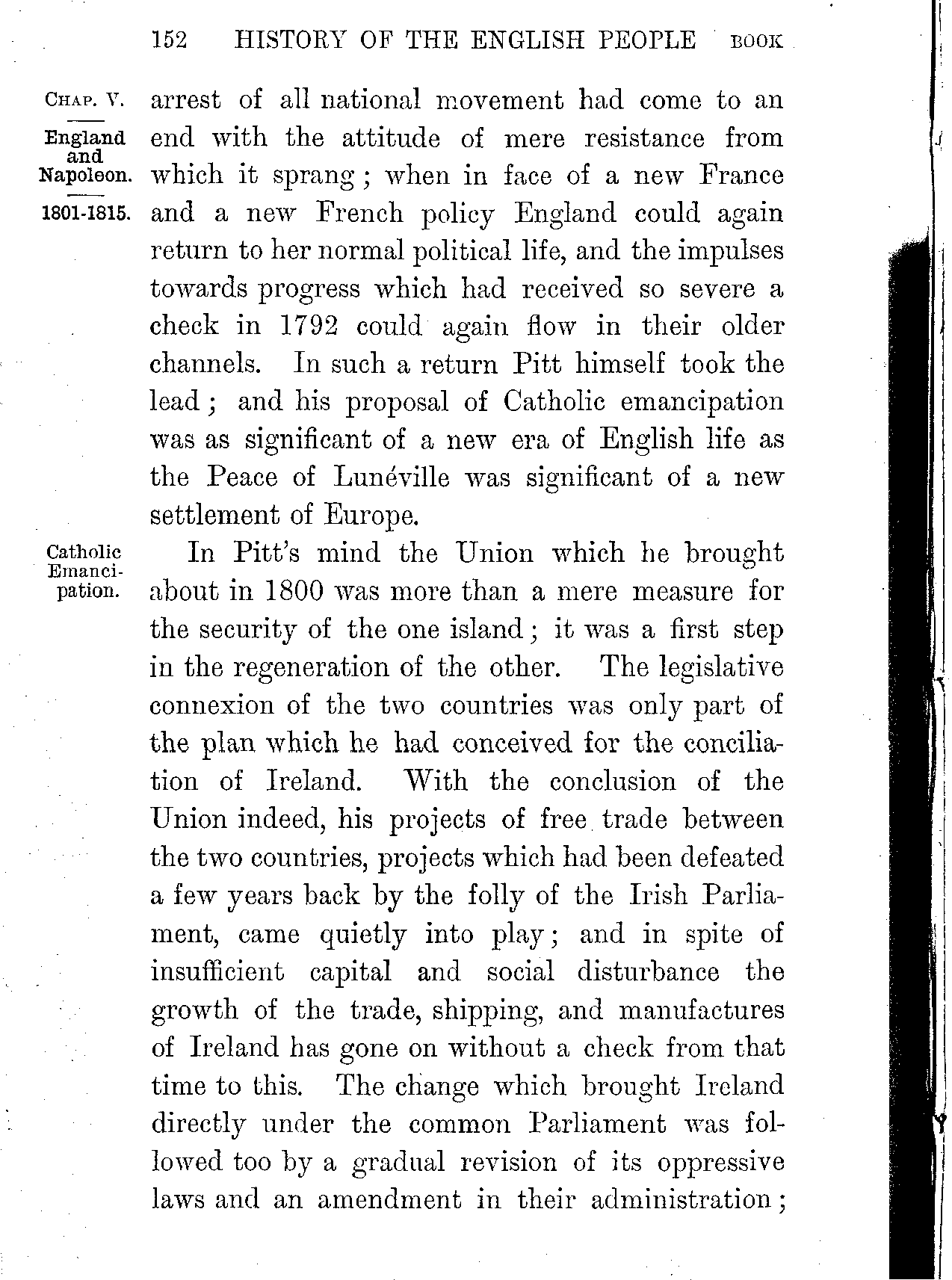 152 HISTORY OF THE ENGLISH PEOPLE BOOK

CHAP. V.

England and Napoleon.

1801-1815.

arrest of all national movement had come to an end with the attitude of mere resistance from which it sprang; when in face of a new France and a new French policy England could again return to her normal political life, and the impulses towards progress which had received so severe a check in 1792 could again flow in their older channels. In such a return Pitt himself took the lead; and his proposal of Catholic emancipation was as significant of a new era of English life as the Peace of Lunéville was significant of a new settlement of Europe.

Catholic Emancipation.

In Pitt's mind the Union which he brought about in 1800 was more than a mere measure for the security of the one island; it was a first step in the regeneration of the other. The legislative connexion of the two countries was only part of the plan which he had conceived for the conciliation of Ireland. With the conclusion of the Union indeed, his projects of free trade between the two countries, projects which had been defeated a few years back by the folly of the Irish Parliament, came quietly into play; and in spite of insufficient capital and social disturbance the growth of the trade, shipping, and manufactures of Ireland has gone on without a check from that time to this. The change which brought Ireland directly under the common Parliament was followed too by a gradual revision of its oppressive laws and an amendment in their administration;